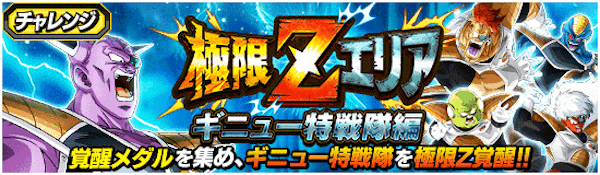 チャレンジ

極限Zエリア

ギニュー特戦隊編

覚醒メダルを集め、ギニュー特戦隊を極限Z覚醒!!